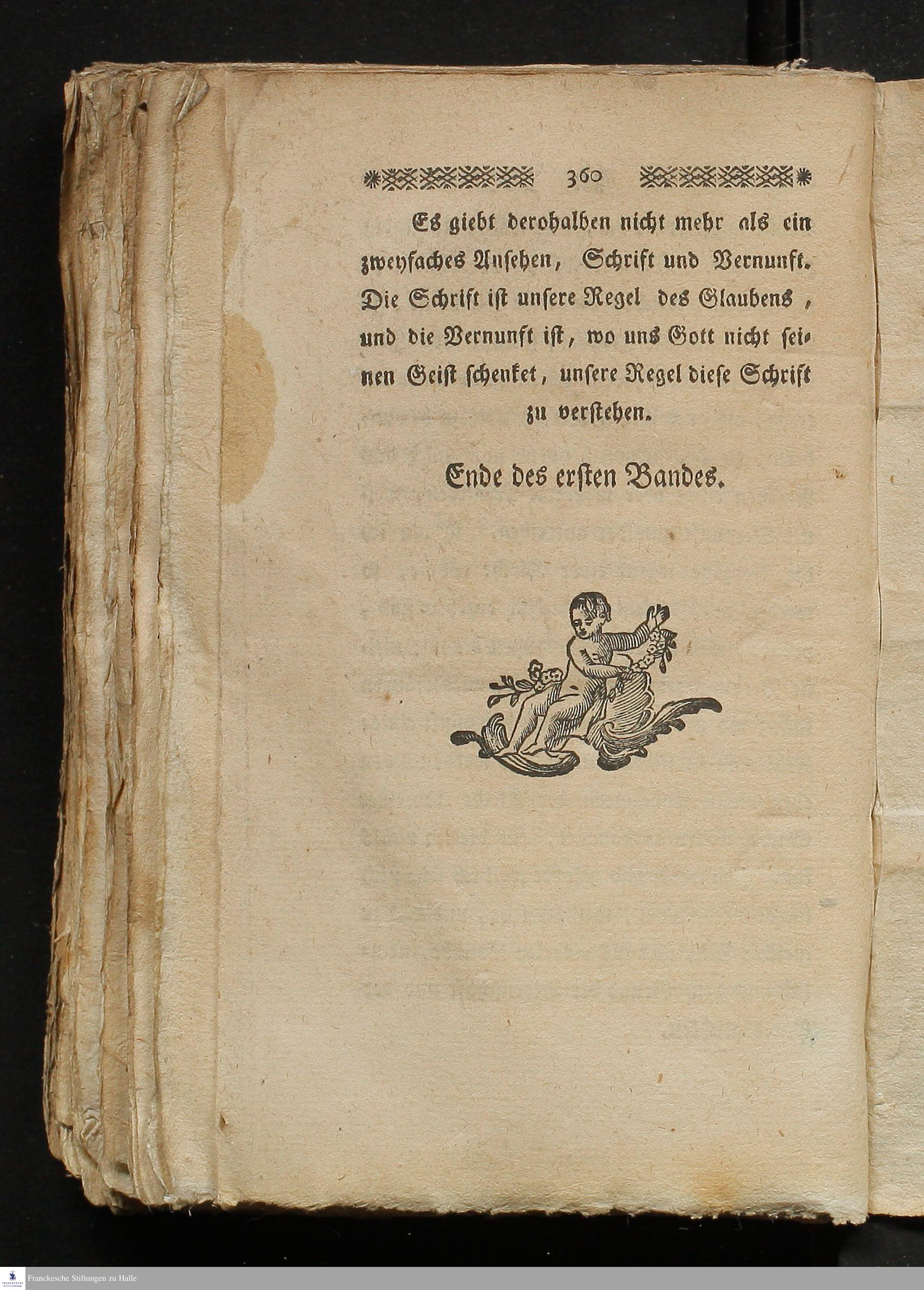 360

Es giebt derohalben nicht mehr als ein zweyfaches Ansehen, Schrift und Vernunft. Die Schrift ist unsere Regel des Glaubens, und die Vernunft ist, wo uns Gott nicht seinen Geist schenket, unsere Regel diese Schrift zu verstehen.

Ende des ersten Bandes.

Franckesche Stiftungen zu Halle